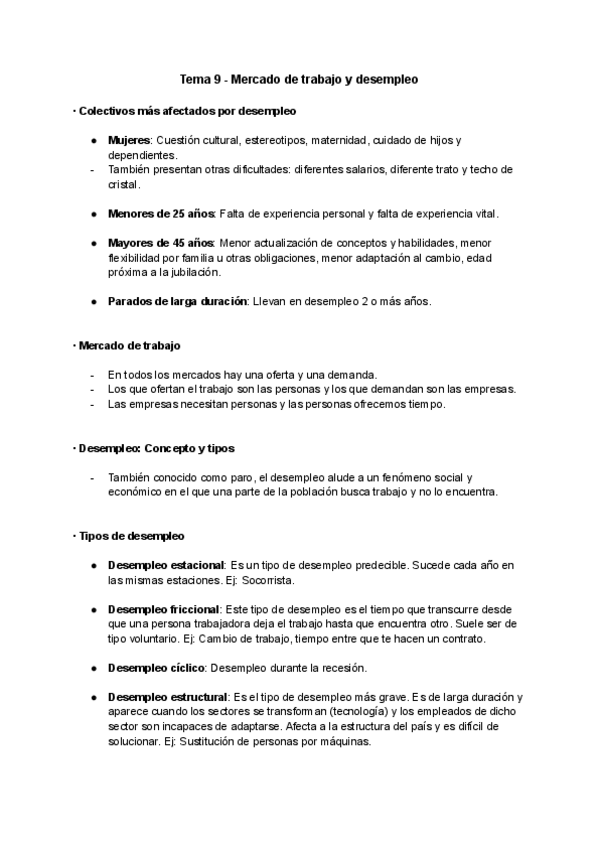 Tema 9 - Mercado de trabajo y desempleo

· Colectivos más afectados por desempleo

● Mujeres: Cuestión cultural, estereotipos, maternidad, cuidado de hijos y dependientes.
- También presentan otras dificultades: diferentes salarios, diferente trato y techo de cristal.

● Menores de 25 años: Falta de experiencia personal y falta de experiencia vital.

● Mayores de 45 años: Menor actualización de conceptos y habilidades, menor flexibilidad por familia u otras obligaciones, menor adaptación al cambio, edad próxima a la jubilación.

● Parados de larga duración: Llevan en desempleo 2 o más años.

· Mercado de trabajo

- En todos los mercados hay una oferta y una demanda.
- Los que ofertan el trabajo son las personas y los que demandan son las empresas.
- Las empresas necesitan personas y las personas ofrecemos tiempo.

· Desempleo: Concepto y tipos

- También conocido como paro, el desempleo alude a un fenómeno social y económico en el que una parte de la población busca trabajo y no lo encuentra.

· Tipos de desempleo

● Desempleo estacional: Es un tipo de desempleo predecible. Sucede cada año en las mismas estaciones. Ej: Socorrista.

● Desempleo friccional: Este tipo de desempleo es el tiempo que transcurre desde que una persona trabajadora deja el trabajo hasta que encuentra otro. Suele ser de tipo voluntario. Ej: Cambio de trabajo, tiempo entre que te hacen un contrato.

● Desempleo cíclico: Desempleo durante la recesión.

● Desempleo estructural: Es el tipo de desempleo más grave. Es de larga duración y aparece cuando los sectores se transforman (tecnología) y los empleados de dicho sector son incapaces de adaptarse. Afecta a la estructura del país y es difícil de solucionar. Ej: Sustitución de personas por máquinas.